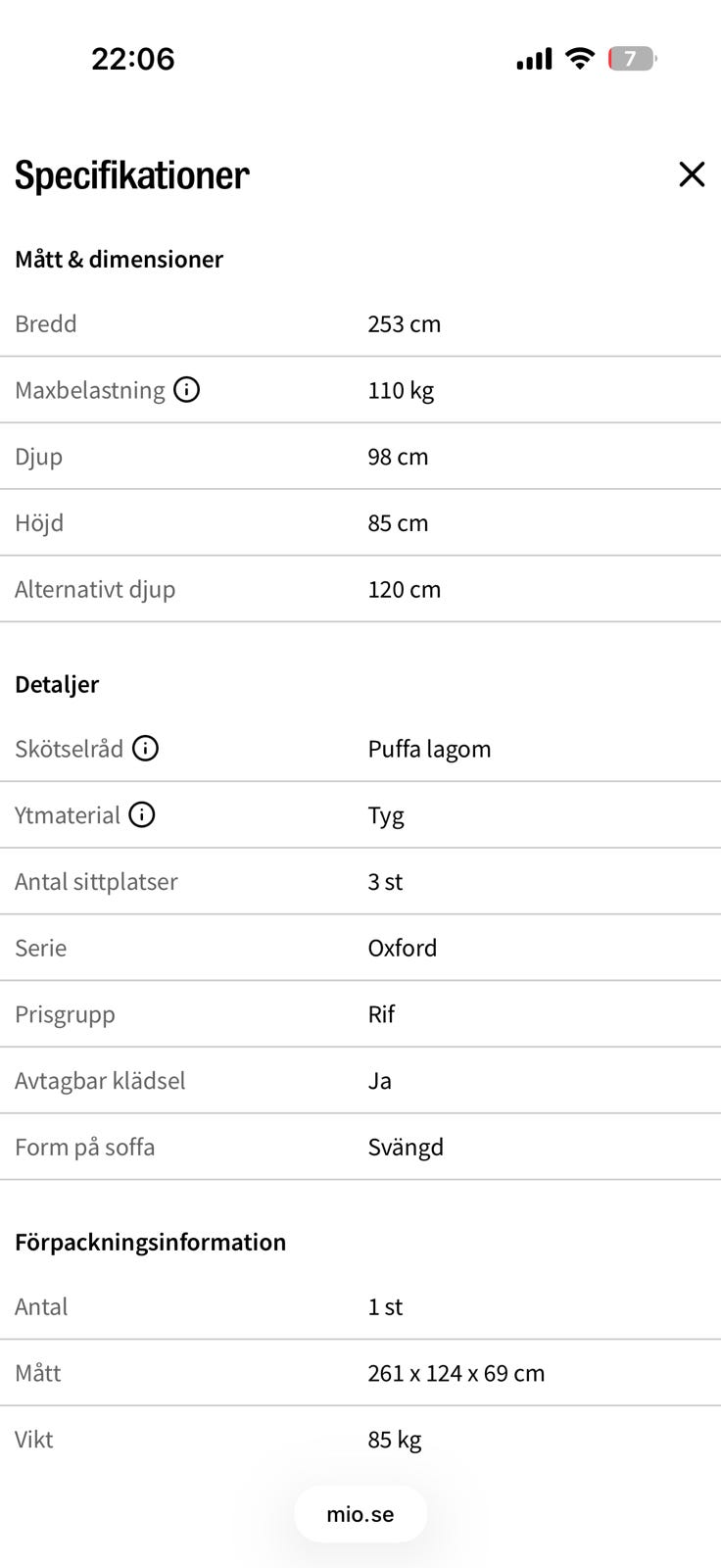 22:06

7

Specifikationer

Mått & dimensioner

| | |
|---|---|
| Bredd | 253 cm |
| Maxbelastning | 110 kg |
| Djup | 98 cm |
| Höjd | 85 cm |
| Alternativt djup | 120 cm |

Detaljer

| | |
|---|---|
| Skötselråd | Puffa lagom |
| Ytmaterial | Tyg |
| Antal sittplatser | 3 st |
| Serie | Oxford |
| Prisgrupp | Rif |
| Avtagbar klädsel | Ja |
| Form på soffa | Svängd |

Förpackningsinformation

| | |
|---|---|
| Antal | 1 st |
| Mått | 261 x 124 x 69 cm |
| Vikt | 85 kg |

mio.se